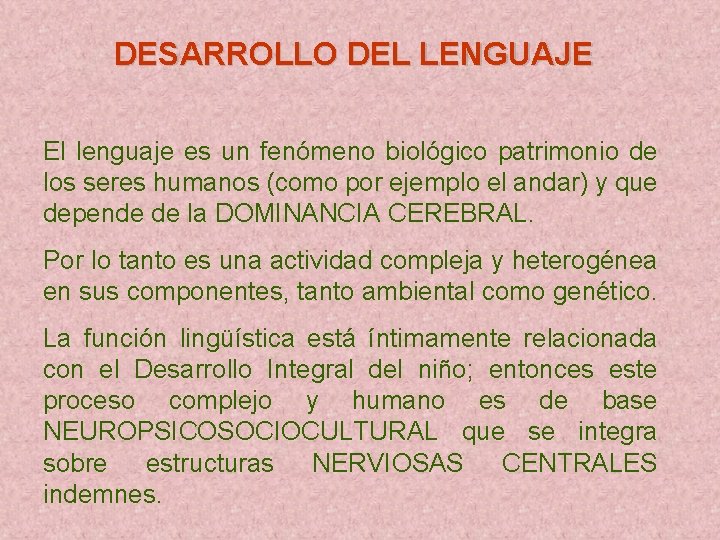 DESARROLLO DEL LENGUAJE

El lenguaje es un fenómeno biológico patrimonio de los seres humanos (como por ejemplo el andar) y que depende de la DOMINANCIA CEREBRAL.

Por lo tanto es una actividad compleja y heterogénea en sus componentes, tanto ambiental como genético.

La función lingüística está íntimamente relacionada con el Desarrollo Integral del niño; entonces este proceso complejo y humano es de base NEUROPSICOSOCIOCULTURAL que se integra sobre estructuras NERVIOSAS CENTRALES indemnes.